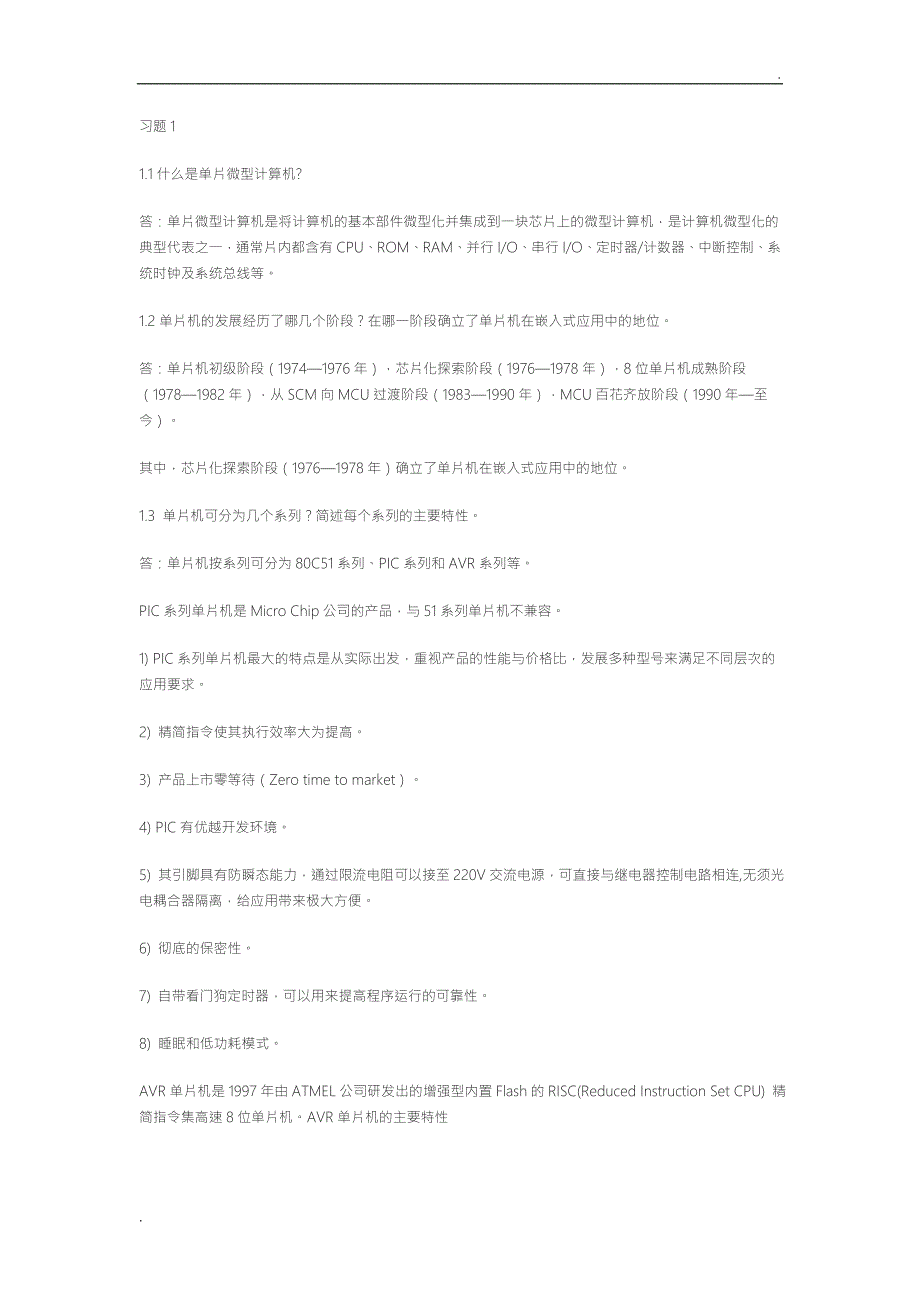 .

习题 1

1.1 什么是单片微型计算机?

答：单片微型计算机是将计算机的基本部件微型化并集成到一块芯片上的微型计算机，是计算机微型化的典型代表之一，通常片内都含有 CPU、ROM、RAM、并行 I/O、串行 I/O、定时器/计数器、中断控制、系统时钟及系统总线等。

1.2 单片机的发展经历了哪几个阶段？在哪一阶段确立了单片机在嵌入式应用中的地位。

答：单片机初级阶段（1974—1976 年），芯片化探索阶段（1976—1978 年），8 位单片机成熟阶段（1978—1982 年），从 SCM 向 MCU 过渡阶段（1983—1990 年），MCU 百花齐放阶段（1990 年—至今）。

其中，芯片化探索阶段（1976—1978 年）确立了单片机在嵌入式应用中的地位。

1.3 单片机可分为几个系列？简述每个系列的主要特性。

答：单片机按系列可分为 80C51 系列、PIC 系列和 AVR 系列等。

PIC 系列单片机是 Micro Chip 公司的产品，与 51 系列单片机不兼容。

1) PIC 系列单片机最大的特点是从实际出发，重视产品的性能与价格比，发展多种型号来满足不同层次的应用要求。

2) 精简指令使其执行效率大为提高。

3) 产品上市零等待（Zero time to market）。

4) PIC 有优越开发环境。

5) 其引脚具有防瞬态能力，通过限流电阻可以接至 220V 交流电源，可直接与继电器控制电路相连,无须光电耦合器隔离，给应用带来极大方便。

6) 彻底的保密性。

7) 自带看门狗定时器，可以用来提高程序运行的可靠性。

8) 睡眠和低功耗模式。

AVR 单片机是 1997 年由 ATMEL 公司研发出的增强型内置 Flash 的 RISC(Reduced Instruction Set CPU) 精简指令集高速 8 位单片机。AVR 单片机的主要特性

.